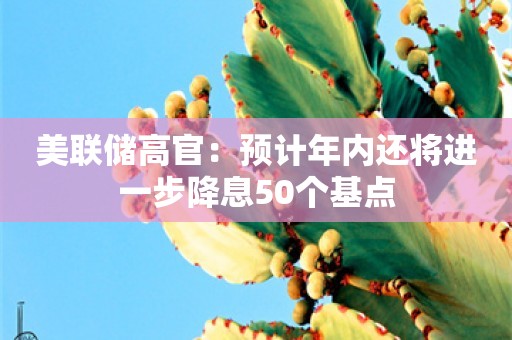 美联储高官：预计年内还将进一步降息50个基点